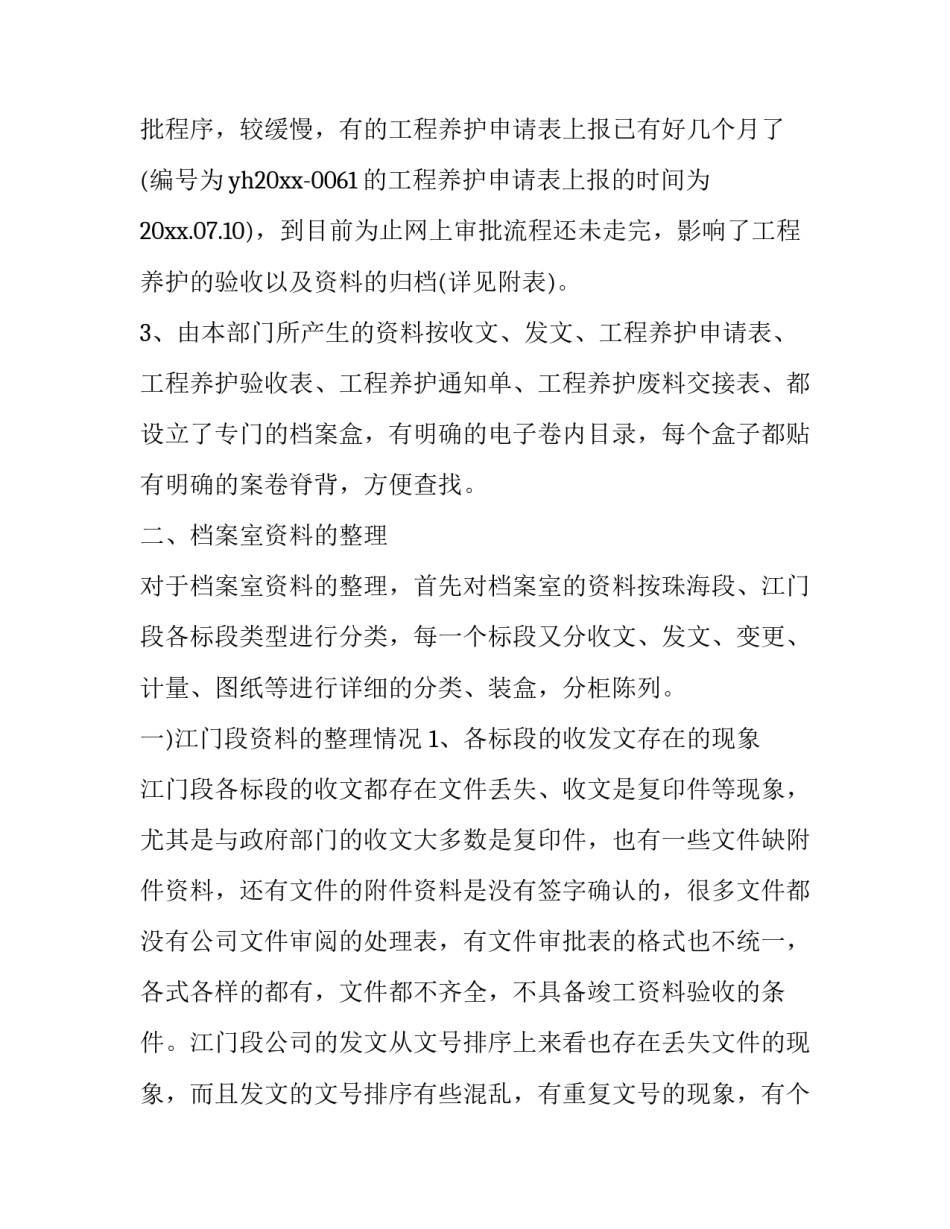 批程序，较缓慢，有的工程养护申请表上报已有好几个月了(编号为yh20xx-0061的工程养护申请表上报的时间为20xx.07.10)，到目前为止网上审批流程还未走完，影响了工程养护的验收以及资料的归档(详见附表)。

3、由本部门所产生的资料按收文、发文、工程养护申请表、工程养护验收表、工程养护通知单、工程养护废料交接表、都设立了专门的档案盒，有明确的电子卷内目录，每个盒子都贴有明确的案卷脊背，方便查找。

二、档案室资料的整理

对于档案室资料的整理，首先对档案室的资料按珠海段、江门段各标段类型进行分类，每一个标段又分收文、发文、变更、计量、图纸等进行详细的分类、装盒，分柜陈列。

一)江门段资料的整理情况 1、各标段的收发文存在的现象

江门段各标段的收文都存在文件丢失、收文是复印件等现象，尤其是与政府部门的收文大多数是复印件，也有一些文件缺附件资料，还有文件的附件资料是没有签字确认的，很多文件都没有公司文件审阅的处理表，有文件审批表的格式也不统一，各式各样的都有，文件都不齐全，不具备竣工资料验收的条件。江门段公司的发文从文号排序上来看也存在丢失文件的现象，而且发文的文号排序有些混乱，有重复文号的现象，有个